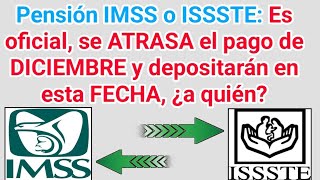 Pensión IMSS o ISSSTE: Es oficial, se ATRASA el pago de DICIEMBRE y depositarán en esta FECHA, ¿a quién?

IMSS

ISSSTE